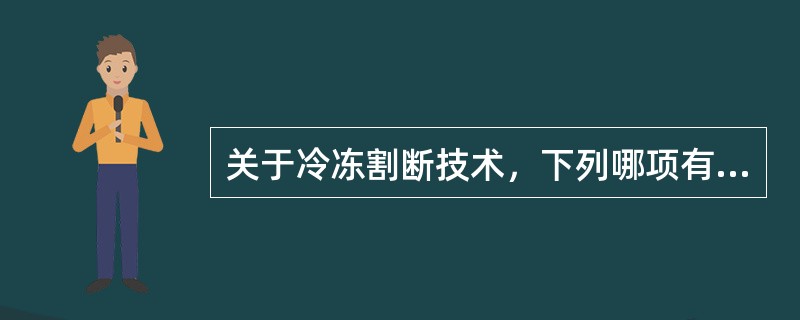 关于冷冻割断技术，下列哪项有...